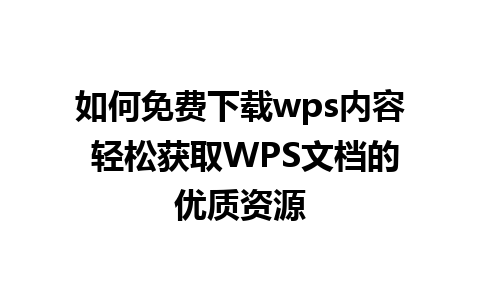 如何免费下载wps内容 轻松获取WPS文档的优质资源